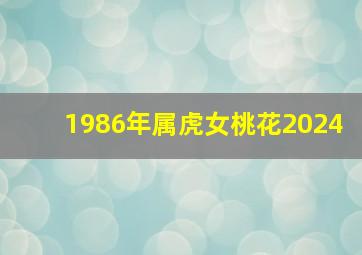 1986年属虎女桃花2024